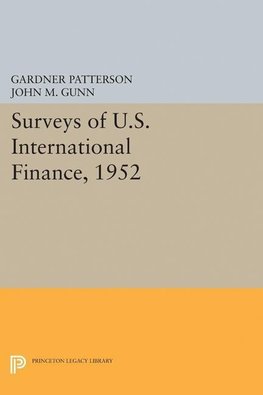 GARDNER PATTERSON
JOHN M. GUNN

Surveys of U.S. International Finance, 1952

PRINCETON LEGACY LIBRARY